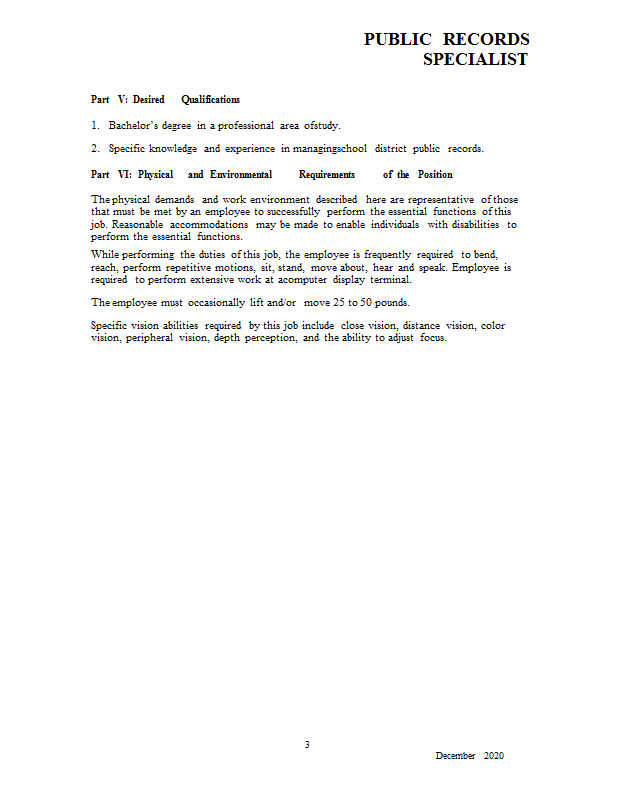 PUBLIC RECORDS
SPECIALIST

Part V: Desired Qualifications

1. Bachelor's degree in a professional area ofstudy.

2. Specific knowledge and experience in managingschool district public records.

Part VI: Physical and Environmental Requirements of the Position

The physical demands and work environment described here are representative of those that must be met by an employee to successfully perform the essential functions of this job. Reasonable accommodations may be made to enable individuals with disabilities to perform the essential functions.

While performing the duties of this job, the employee is frequently required to bend, reach, perform repetitive motions, sit, stand, move about, hear and speak. Employee is required to perform extensive work at acomputer display terminal.

The employee must occasionally lift and/or move 25 to 50 pounds.

Specific vision abilities required by this job include close vision, distance vision, color vision, peripheral vision, depth perception, and the ability to adjust focus.

3

December 2020